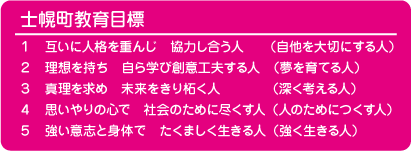 士幌町教育目標

1　互いに人格を重んじ　協力し合う人　（自他を大切にする人）

2　理想を持ち　自ら学び創意工夫する人　（夢を育てる人）

3　真理を求め　未来をきり拓く人　（深く考える人）

4　思いやりの心で　社会のために尽くす人（人のためにつくす人）

5　強い意志と身体で　たくましく生きる人（強く生きる人）